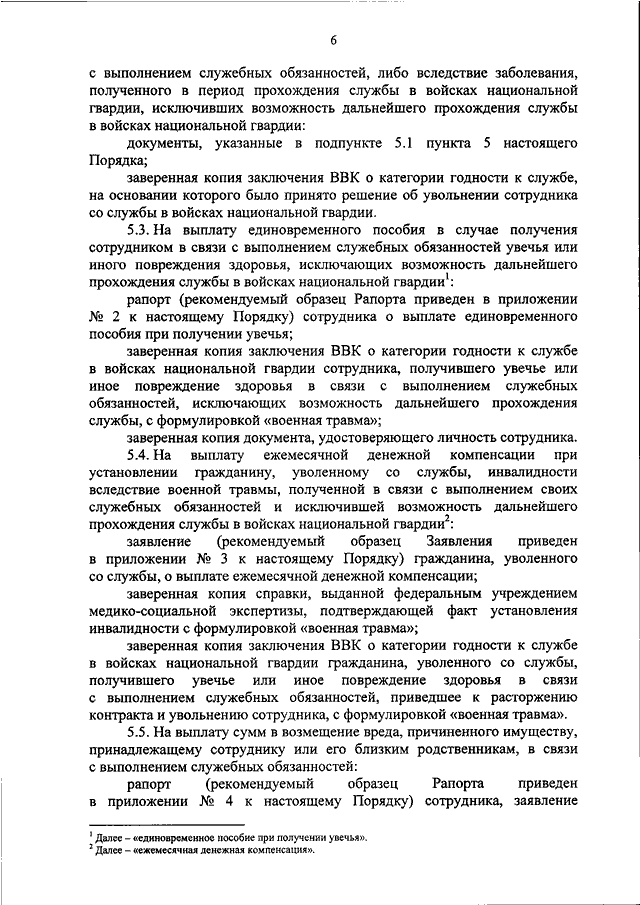 6

с выполнением служебных обязанностей, либо вследствие заболевания, полученного в период прохождения службы в войсках национальной гвардии, исключивших возможность дальнейшего прохождения службы в войсках национальной гвардии:

документы, указанные в подпункте 5.1 пункта 5 настоящего Порядка;

заверенная копия заключения ВВК о категории годности к службе, на основании которого было принято решение об увольнении сотрудника со службы в войсках национальной гвардии.

5.3. На выплату единовременного пособия в случае получения сотрудником в связи с выполнением служебных обязанностей увечья или иного повреждения здоровья, исключающих возможность дальнейшего прохождения службы в войсках национальной гвардии$^1$:

рапорт (рекомендуемый образец Рапорта приведен в приложении № 2 к настоящему Порядку) сотрудника о выплате единовременного пособия при получении увечья;

заверенная копия заключения ВВК о категории годности к службе в войсках национальной гвардии сотрудника, получившего увечье или иное повреждение здоровья в связи с выполнением служебных обязанностей, исключающих возможность дальнейшего прохождения службы, с формулировкой «военная травма»;

заверенная копия документа, удостоверяющего личность сотрудника.

5.4. На выплату ежемесячной денежной компенсации при установлении гражданину, уволенному со службы, инвалидности вследствие военной травмы, полученной в связи с выполнением своих служебных обязанностей и исключившей возможность дальнейшего прохождения службы в войсках национальной гвардии$^2$:

заявление (рекомендуемый образец Заявления приведен в приложении № 3 к настоящему Порядку) гражданина, уволенного со службы, о выплате ежемесячной денежной компенсации;

заверенная копия справки, выданной федеральным учреждением медико-социальной экспертизы, подтверждающей факт установления инвалидности с формулировкой «военная травма»;

заверенная копия заключения ВВК о категории годности к службе в войсках национальной гвардии гражданина, уволенного со службы, получившего увечье или иное повреждение здоровья в связи с выполнением служебных обязанностей, приведшее к расторжению контракта и увольнению сотрудника, с формулировкой «военная травма».

5.5. На выплату сумм в возмещение вреда, причиненного имуществу, принадлежащему сотруднику или его близким родственникам, в связи с выполнением служебных обязанностей:

рапорт (рекомендуемый образец Рапорта приведен в приложении № 4 к настоящему Порядку) сотрудника, заявление

$^1$ Далее – «единовременное пособие при получении увечья».
$^2$ Далее – «ежемесячная денежная компенсация».